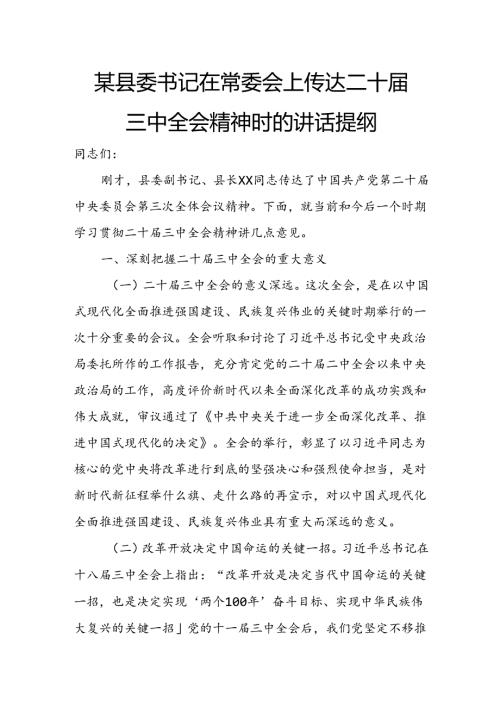 某县委书记在常委会上传达二十届三中全会精神时的讲话提纲

同志们：

刚才，县委副书记、县长XX同志传达了中国共产党第二十届中央委员会第三次全体会议精神。下面，就当前和今后一个时期学习贯彻二十届三中全会精神讲几点意见。

一、深刻把握二十届三中全会的重大意义

（一）二十届三中全会的意义深远。这次全会，是在以中国式现代化全面推进强国建设、民族复兴伟业的关键时期举行的一次十分重要的会议。全会听取和讨论了习近平总书记受中央政治局委托所作的工作报告，充分肯定党的二十届二中全会以来中央政治局的工作，高度评价新时代以来全面深化改革的成功实践和伟大成就，审议通过了《中共中央关于进一步全面深化改革、推进中国式现代化的决定》。全会的举行，彰显了以习近平同志为核心的党中央将改革进行到底的坚强决心和强烈使命担当，是对新时代新征程举什么旗、走什么路的再宣示，对以中国式现代化全面推进强国建设、民族复兴伟业具有重大而深远的意义。

（二）改革开放决定中国命运的关键一招。习近平总书记在十八届三中全会上指出：“改革开放是决定当代中国命运的关键一招，也是决定实现‘两个100年’奋斗目标、实现中华民族伟大复兴的关键一招」党的十一届三中全会后，我们党坚定不移推